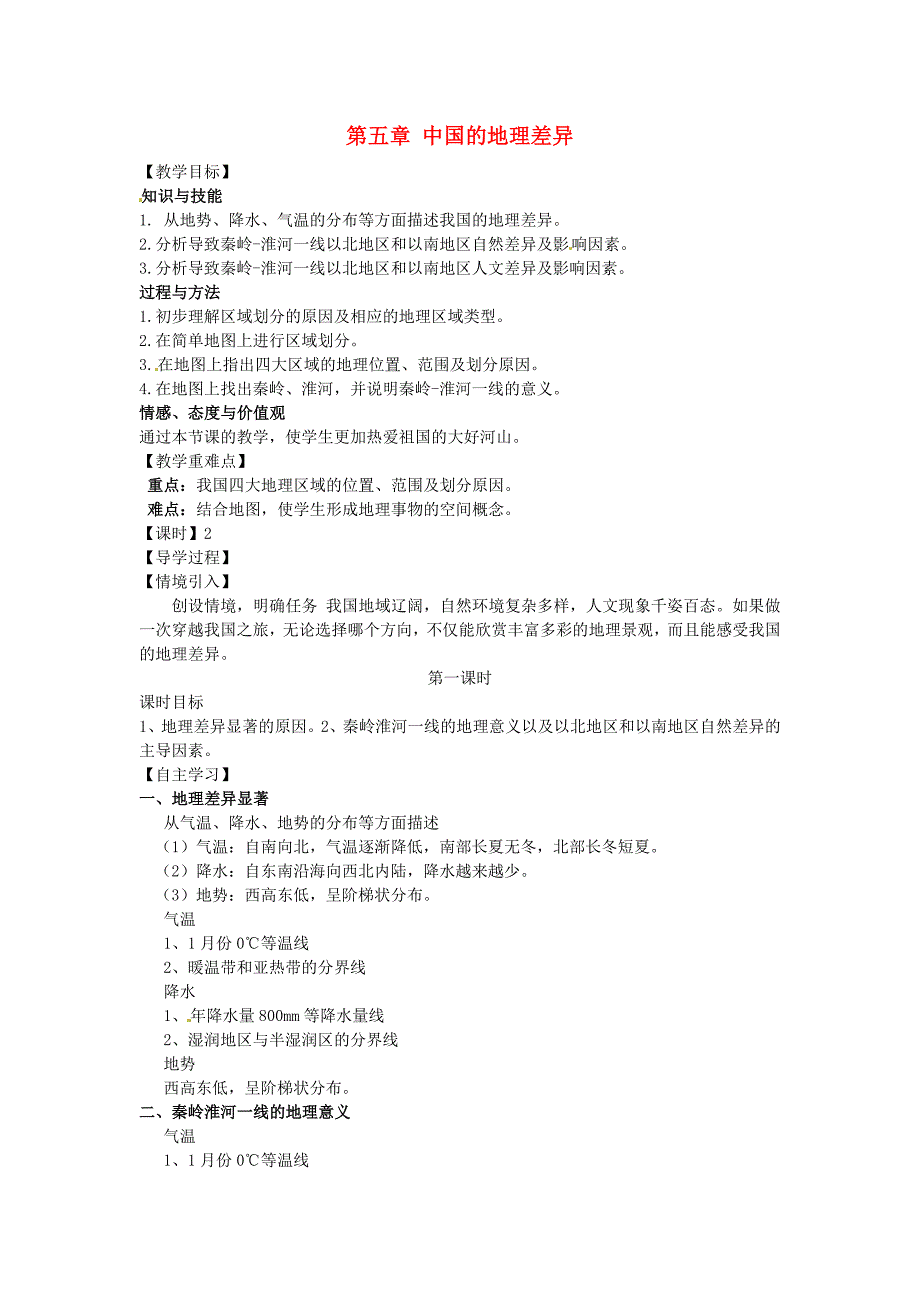 第五章 中国的地理差异

【教学目标】

知识与技能

1. 从地势、降水、气温的分布等方面描述我国的地理差异。

2.分析导致秦岭-淮河一线以北地区和以南地区自然差异及影响因素。

3.分析导致秦岭-淮河一线以北地区和以南地区人文差异及影响因素。

过程与方法

1.初步理解区域划分的原因及相应的地理区域类型。

2.在简单地图上进行区域划分。

3.在地图上指出四大区域的地理位置、范围及划分原因。

4.在地图上找出秦岭、淮河，并说明秦岭-淮河一线的意义。

情感、态度与价值观

通过本节课的教学，使学生更加热爱祖国的大好河山。

【教学重难点】

重点：我国四大地理区域的位置、范围及划分原因。

难点：结合地图，使学生形成地理事物的空间概念。

【课时】2

【导学过程】

【情境引入】

创设情境，明确任务 我国地域辽阔，自然环境复杂多样，人文现象千姿百态。如果做一次穿越我国之旅，无论选择哪个方向，不仅能欣赏丰富多彩的地理景观，而且能感受我国的地理差异。

第一课时

课时目标

1、地理差异显著的原因。2、秦岭淮河一线的地理意义以及以北地区和以南地区自然差异的主导因素。

【自主学习】

一、地理差异显著

从气温、降水、地势的分布等方面描述

（1）气温：自南向北，气温逐渐降低，南部长夏无冬，北部长冬短夏。

（2）降水：自东南沿海向西北内陆，降水越来越少。

（3）地势：西高东低，呈阶梯状分布。

气温

1、1月份0℃等温线

2、暖温带和亚热带的分界线

降水

1、年降水量800mm等降水量线

2、湿润地区与半湿润区的分界线

地势

西高东低，呈阶梯状分布。

二、秦岭淮河一线的地理意义

气温

1、1月份0℃等温线